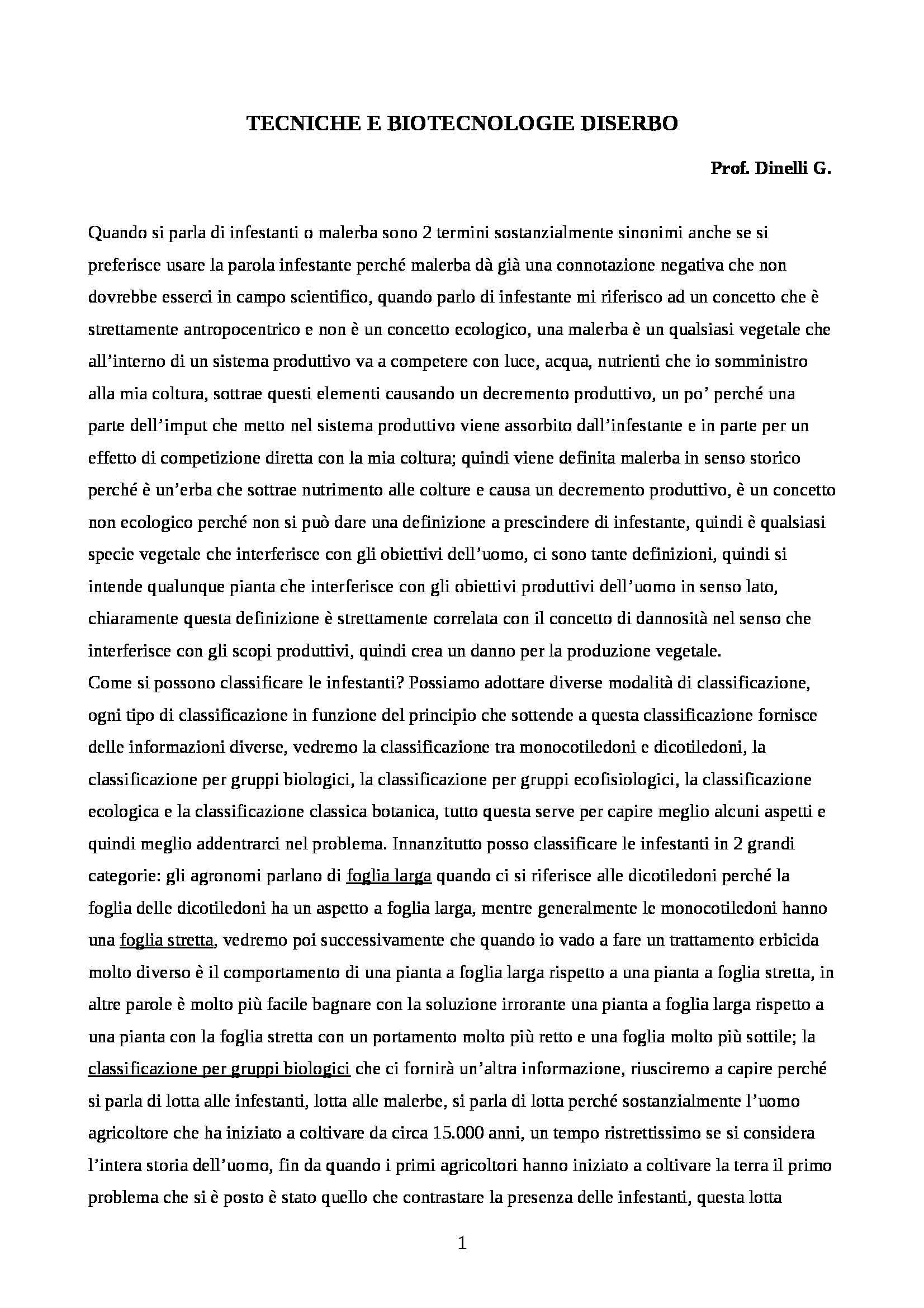 TECNICHE E BIOTECNOLOGIE DISERBO

Prof. Dinelli G.

Quando si parla di infestanti o malerba sono 2 termini sostanzialmente sinonimi anche se si preferisce usare la parola infestante perché malerba dà già una connotazione negativa che non dovrebbe esserci in campo scientifico, quando parlo di infestante mi riferisco ad un concetto che è strettamente antropocentrico e non è un concetto ecologico, una malerba è un qualsiasi vegetale che all'interno di un sistema produttivo va a competere con luce, acqua, nutrienti che io somministro alla mia coltura, sottrae questi elementi causando un decremento produttivo, un po' perché una parte dell'imput che metto nel sistema produttivo viene assorbito dall'infestante e in parte per un effetto di competizione diretta con la mia coltura; quindi viene definita malerba in senso storico perché è un'erba che sottrae nutrimento alle colture e causa un decremento produttivo, è un concetto non ecologico perché non si può dare una definizione a prescindere di infestante, quindi è qualsiasi specie vegetale che interferisce con gli obiettivi dell'uomo, ci sono tante definizioni, quindi si intende qualunque pianta che interferisce con gli obiettivi produttivi dell'uomo in senso lato, chiaramente questa definizione è strettamente correlata con il concetto di dannosità nel senso che interferisce con gli scopi produttivi, quindi crea un danno per la produzione vegetale.
Come si possono classificare le infestanti? Possiamo adottare diverse modalità di classificazione, ogni tipo di classificazione in funzione del principio che sottende a questa classificazione fornisce delle informazioni diverse, vedremo la classificazione tra monocotiledoni e dicotiledoni, la classificazione per gruppi biologici, la classificazione per gruppi ecofisiologici, la classificazione ecologica e la classificazione classica botanica, tutto questa serve per capire meglio alcuni aspetti e quindi meglio addentrarci nel problema. Innanzitutto posso classificare le infestanti in 2 grandi categorie: gli agronomi parlano di foglia larga quando ci si riferisce alle dicotiledoni perché la foglia delle dicotiledoni ha un aspetto a foglia larga, mentre generalmente le monocotiledoni hanno una foglia stretta, vedremo poi successivamente che quando io vado a fare un trattamento erbicida molto diverso è il comportamento di una pianta a foglia larga rispetto a una pianta a foglia stretta, in altre parole è molto più facile bagnare con la soluzione irrorante una pianta a foglia larga rispetto a una pianta con la foglia stretta con un portamento molto più retto e una foglia molto più sottile; la classificazione per gruppi biologici che ci fornirà un'altra informazione, riusciremo a capire perché si parla di lotta alle infestanti, lotta alle malerbe, si parla di lotta perché sostanzialmente l'uomo agricoltore che ha iniziato a coltivare da circa 15.000 anni, un tempo ristrettissimo se si considera l'intera storia dell'uomo, fin da quando i primi agricoltori hanno iniziato a coltivare la terra il primo problema che si è posto è stato quello che contrastare la presenza delle infestanti, questa lotta

1